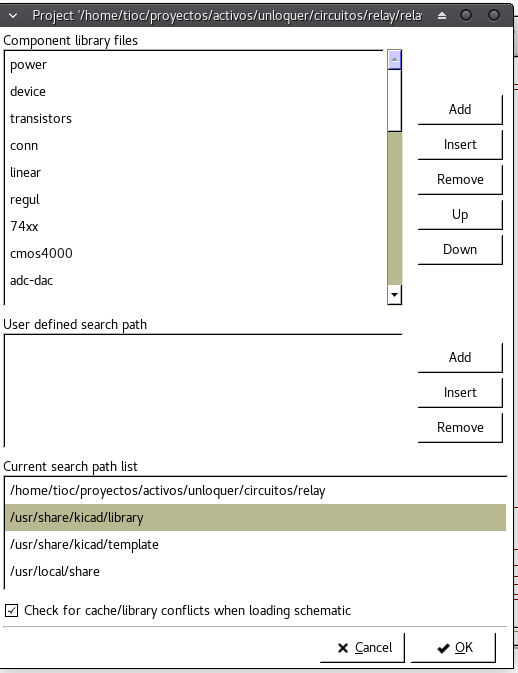 Project '/home/tioc/proyectos/activos/unloquer/circuitos/relay/rela

Component library files

power
device
transistors
conn
linear
regul
74xx
cmos4000
adc-dac

Add
Insert
Remove
Up
Down

User defined search path

Add
Insert
Remove

Current search path list

/home/tioc/proyectos/activos/unloquer/circuitos/relay
/usr/share/kicad/library
/usr/share/kicad/template
/usr/local/share

Check for cache/library conflicts when loading schematic

Cancel
OK